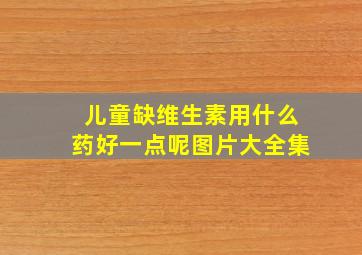 儿童缺维生素用什么药好一点呢图片大全集